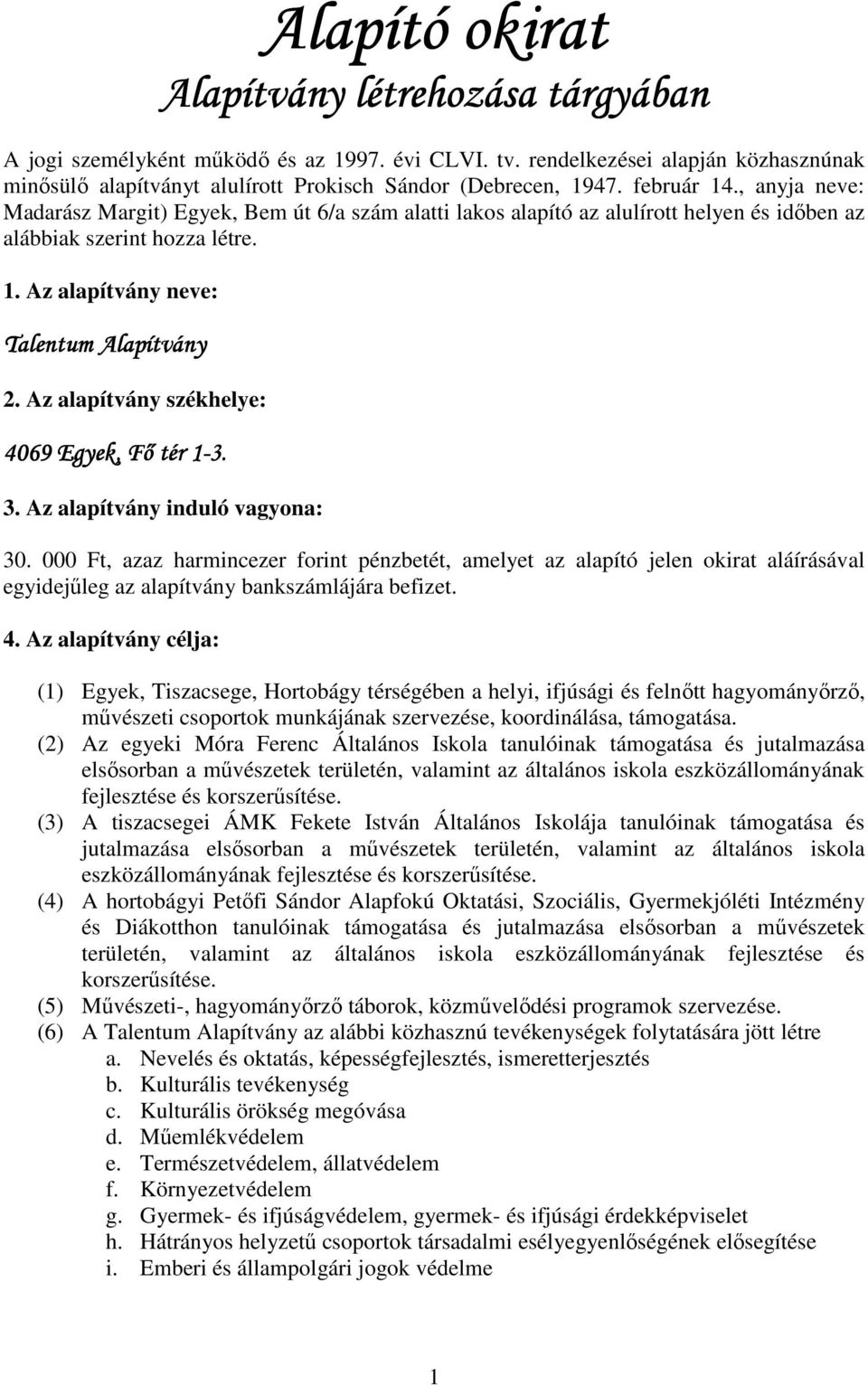 Alapító okirat
Alapítvány létrehozása tárgyában

A jogi személyként működő és az 1997. évi CLVI. tv. rendelkezései alapján közhasznúnak minősülő alapítványt alulírott Prokisch Sándor (Debrecen, 1947. február 14., anyja neve: Madarász Margit) Egyek, Bem út 6/a szám alatti lakos alapító az alulírott helyen és időben az alábbiak szerint hozza létre.

1. Az alapítvány neve:

Talentum Alapítvány

2. Az alapítvány székhelye:

4069 Egyek, Fő tér 1-3.

3. Az alapítvány induló vagyona:

30. 000 Ft, azaz harmincezer forint pénzbetét, amelyet az alapító jelen okirat aláírásával egyidejűleg az alapítvány bankszámlájára befizet.

4. Az alapítvány célja:

(1) Egyek, Tiszacsege, Hortobágy térségében a helyi, ifjúsági és felnőtt hagyományőrző, művészeti csoportok munkájának szervezése, koordinálása, támogatása.
(2) Az egyeki Móra Ferenc Általános Iskola tanulóinak támogatása és jutalmazása elsősorban a művészetek területén, valamint az általános iskola eszközállományának fejlesztése és korszerűsítése.
(3) A tiszacsegei ÁMK Fekete István Általános Iskolája tanulóinak támogatása és jutalmazása elsősorban a művészetek területén, valamint az általános iskola eszközállományának fejlesztése és korszerűsítése.
(4) A hortobágyi Petőfi Sándor Alapfokú Oktatási, Szociális, Gyermekjóléti Intézmény és Diákotthon tanulóinak támogatása és jutalmazása elsősorban a művészetek területén, valamint az általános iskola eszközállományának fejlesztése és korszerűsítése.
(5) Művészeti-, hagyományőrző táborok, közművelődési programok szervezése.
(6) A Talentum Alapítvány az alábbi közhasznú tevékenységek folytatására jött létre
a. Nevelés és oktatás, képességfejlesztés, ismeretterjesztés
b. Kulturális tevékenység
c. Kulturális örökség megóvása
d. Műemlékvédelem
e. Természetvédelem, állatvédelem
f. Környezetvédelem
g. Gyermek- és ifjúságvédelem, gyermek- és ifjúsági érdekképviselet
h. Hátrányos helyzetű csoportok társadalmi esélyegyenlőségének elősegítése
i. Emberi és állampolgári jogok védelme

1